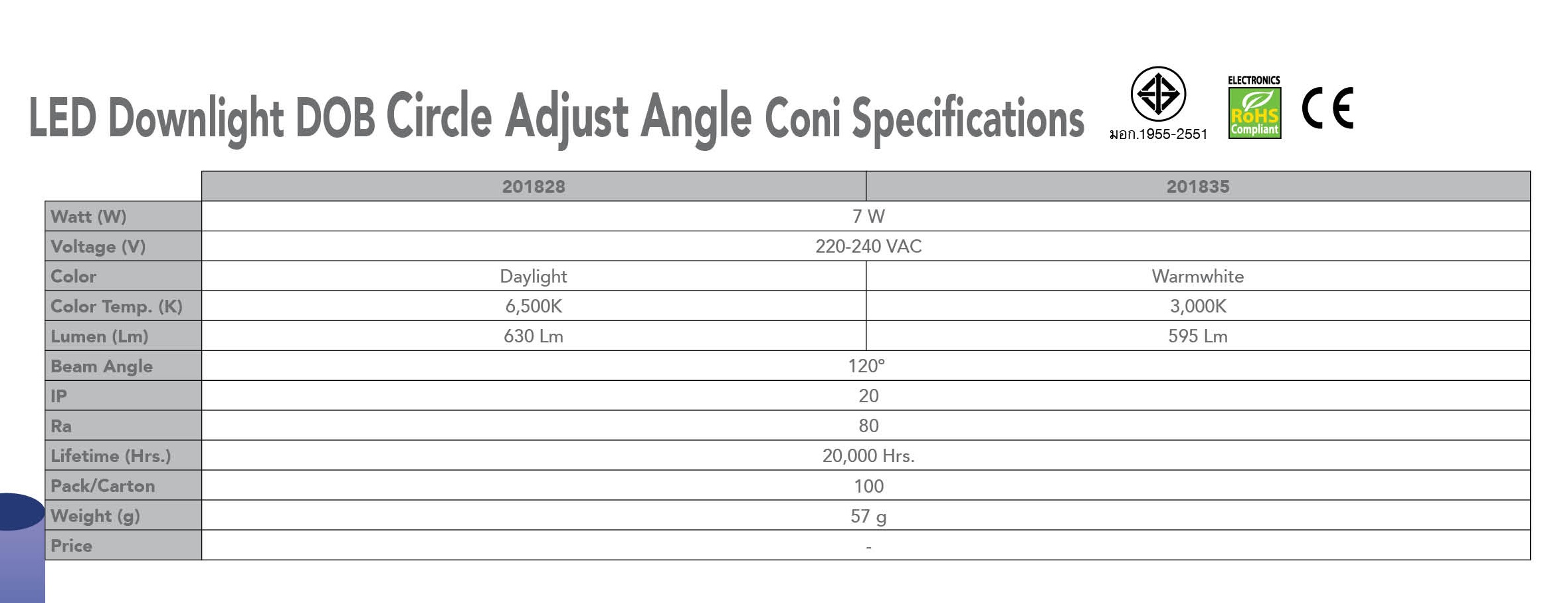 LED Downlight DOB Circle Adjust Angle Coni Specifications

มอก.1955-2551

ELECTRONICS
RoHS
Compliant

CE

| | 201828 | 201835 |
|---|---|---|
| Watt (W) | 7 W | |
| Voltage (V) | 220-240 VAC | |
| Color | Daylight | Warmwhite |
| Color Temp. (K) | 6,500K | 3,000K |
| Lumen (Lm) | 630 Lm | 595 Lm |
| Beam Angle | 120° | |
| IP | 20 | |
| Ra | 80 | |
| Lifetime (Hrs.) | 20,000 Hrs. | |
| Pack/Carton | 100 | |
| Weight (g) | 57 g | |
| Price | - | |